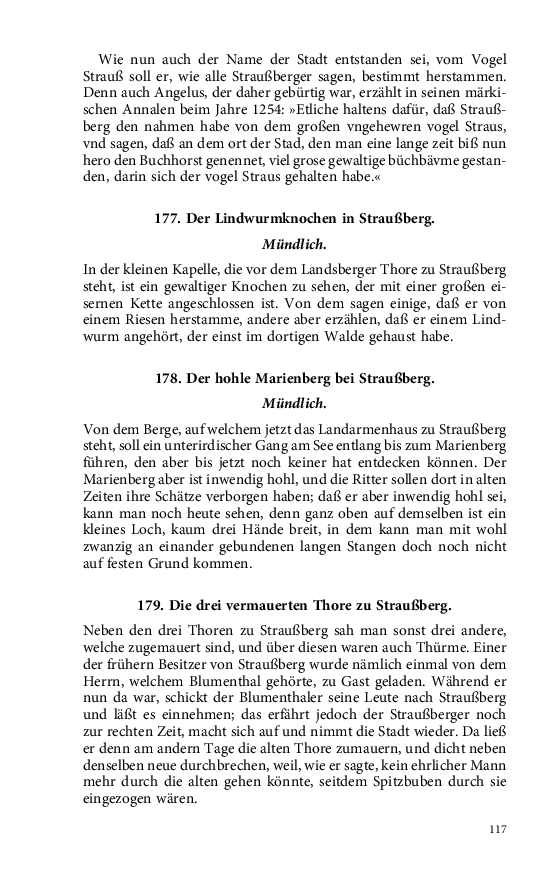 Wie nun auch der Name der Stadt entstanden sei, vom Vogel Strauß soll er, wie alle Straußberger sagen, bestimmt herstammen. Denn auch Angelus, der daher gebürtig war, erzählt in seinen märkischen Annalen beim Jahre 1254: »Etliche haltens dafür, daß Straußberg den nahmen habe von dem großen vngehewren vogel Straus, vnd sagen, daß an dem ort der Stad, den man eine lange zeit biß nun hero den Buchhorst genennet, viel grose gewaltige büchbävme gestanden, darin sich der vogel Straus gehalten habe.«

177. Der Lindwurmknochen in Straußberg.

Mündlich.

In der kleinen Kapelle, die vor dem Landsberger Thore zu Straußberg steht, ist ein gewaltiger Knochen zu sehen, der mit einer großen eisernen Kette angeschlossen ist. Von dem sagen einige, daß er von einem Riesen herstamme, andere aber erzählen, daß er einem Lindwurm angehört, der einst im dortigen Walde gehaust habe.

178. Der hohle Marienberg bei Straußberg.

Mündlich.

Von dem Berge, auf welchem jetzt das Landarmenhaus zu Straußberg steht, soll ein unterirdischer Gang am See entlang bis zum Marienberg führen, den aber bis jetzt noch keiner hat entdecken können. Der Marienberg aber ist inwendig hohl, und die Ritter sollen dort in alten Zeiten ihre Schätze verborgen haben; daß er aber inwendig hohl sei, kann man noch heute sehen, denn ganz oben auf demselben ist ein kleines Loch, kaum drei Hände breit, in dem kann man mit wohl zwanzig an einander gebundenen langen Stangen doch noch nicht auf festen Grund kommen.

179. Die drei vermauerten Thore zu Straußberg.

Neben den drei Thoren zu Straußberg sah man sonst drei andere, welche zugemauert sind, und über diesen waren auch Thürme. Einer der frühern Besitzer von Straußberg wurde nämlich einmal von dem Herrn, welchem Blumenthal gehörte, zu Gast geladen. Während er nun da war, schickt der Blumenthaler seine Leute nach Straußberg und läßt es einnehmen; das erfährt jedoch der Straußberger noch zur rechten Zeit, macht sich auf und nimmt die Stadt wieder. Da ließ er denn am andern Tage die alten Thore zumauern, und dicht neben denselben neue durchbrechen, weil, wie er sagte, kein ehrlicher Mann mehr durch die alten gehen könnte, seitdem Spitzbuben durch sie eingezogen wären.

117